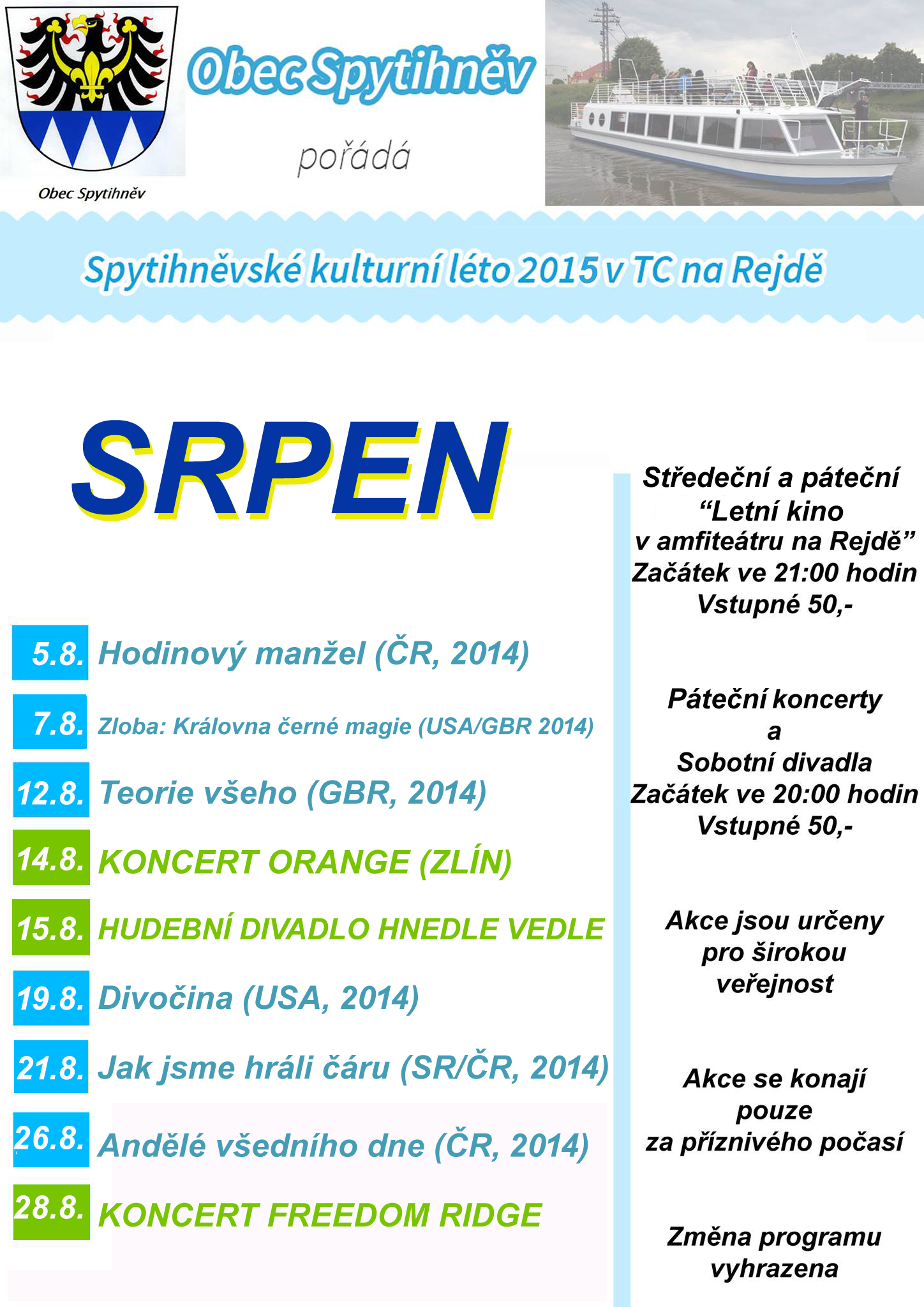 Obec Spytihněv

Obec Spytihněv

pořádá

Spytihněvské kulturní léto 2015 v TC na Rejdě

SRPEN

5.8. Hodinový manžel (ČR, 2014)

7.8. Zloba: Královna černé magie (USA/GBR 2014)

12.8. Teorie všeho (GBR, 2014)

14.8. KONCERT ORANGE (ZLÍN)

15.8. HUDEBNÍ DIVADLO HNEDLE VEDLE

19.8. Divočina (USA, 2014)

21.8. Jak jsme hráli čáru (SR/ČR, 2014)

26.8. Andělé všedního dne (ČR, 2014)

28.8. KONCERT FREEDOM RIDGE

Středeční a páteční “Letní kino v amfiteátru na Rejdě” Začátek ve 21:00 hodin Vstupné 50,-

Páteční koncerty a Sobotní divadla Začátek ve 20:00 hodin Vstupné 50,-

Akce jsou určeny pro širokou veřejnost

Akce se konají pouze za příznivého počasí

Změna programu vyhrazena